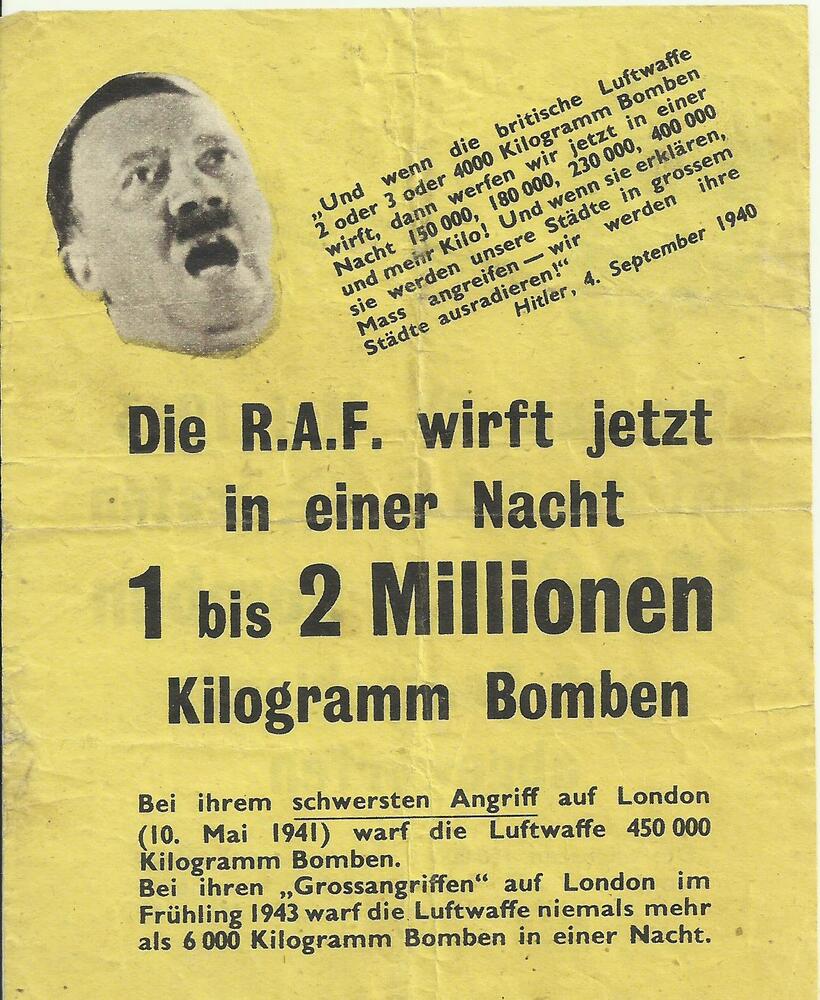 „Und wenn die britische Luftwaffe 2 oder 3 oder 4000 Kilogramm Bomben wirft, dann werfen wir jetzt in einer Nacht 150 000, 180 000, 230 000, 400 000 und mehr Kilo! Und wenn sie erklären, sie werden unsere Städte in grossem Mass angreifen — wir werden ihre Städte ausradieren!"
Hitler, 4. September 1940

Die R.A.F. wirft jetzt in einer Nacht
1 bis 2 Millionen
Kilogramm Bomben

Bei ihrem schwersten Angriff auf London (10. Mai 1941) warf die Luftwaffe 450 000 Kilogramm Bomben.
Bei ihren „Grossangriffen" auf London im Frühling 1943 warf die Luftwaffe niemals mehr als 6 000 Kilogramm Bomben in einer Nacht.